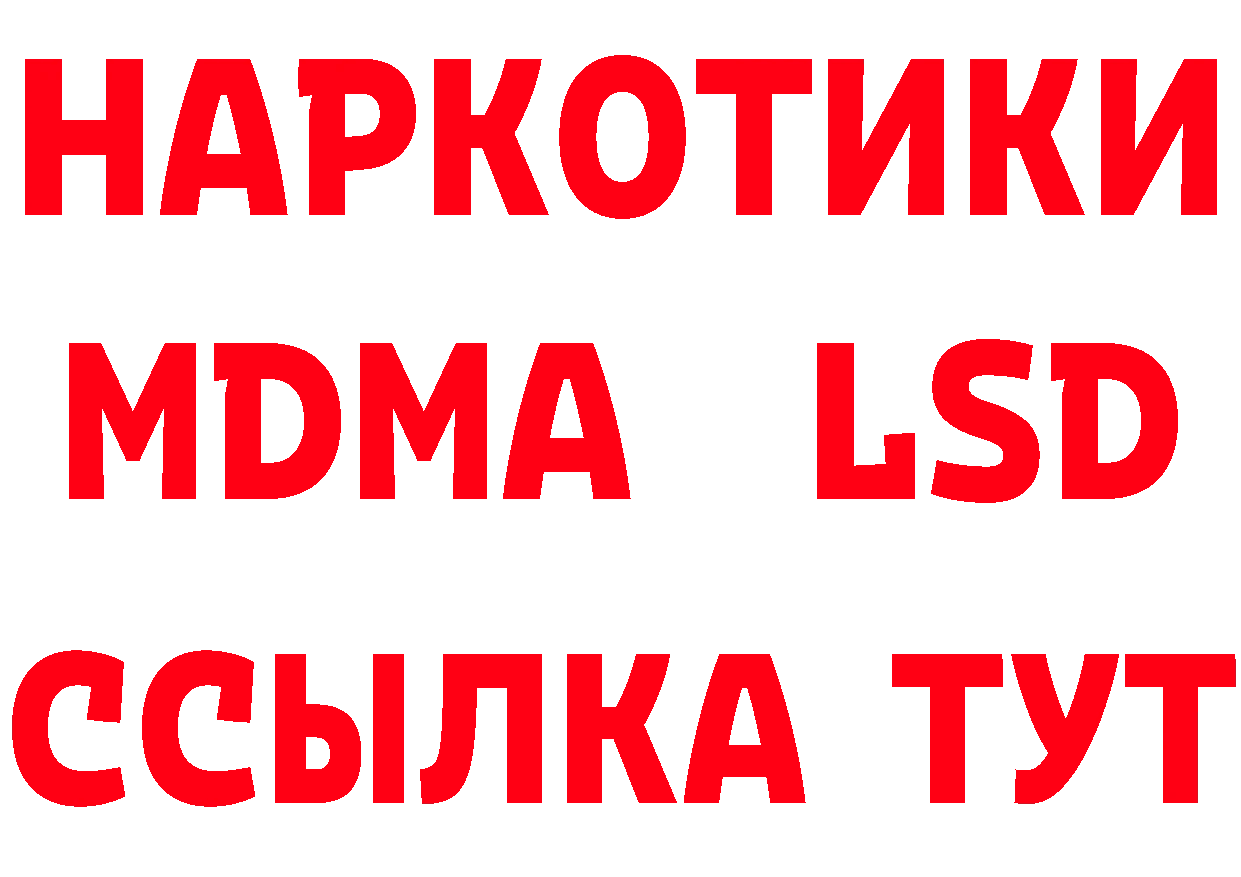 НАРКОТИКИ
MDMA LSD
ССЫЛКА ТУТ